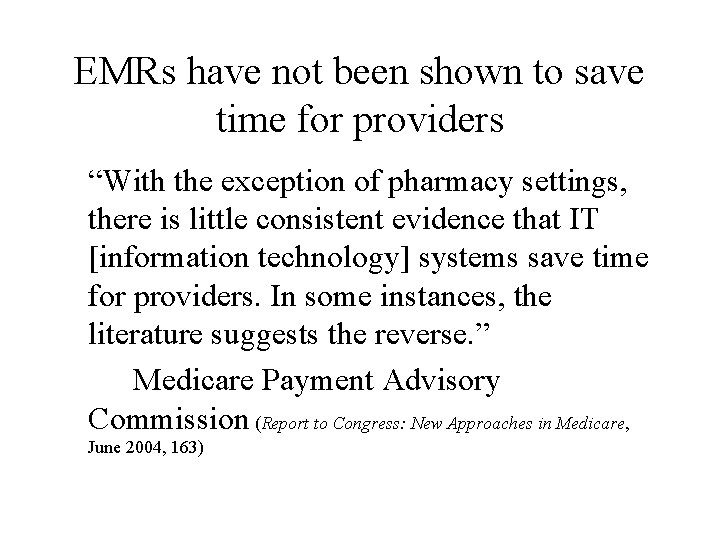 EMRs have not been shown to save time for providers

"With the exception of pharmacy settings, there is little consistent evidence that IT [information technology] systems save time for providers. In some instances, the literature suggests the reverse."

Medicare Payment Advisory Commission (Report to Congress: New Approaches in Medicare, June 2004, 163)